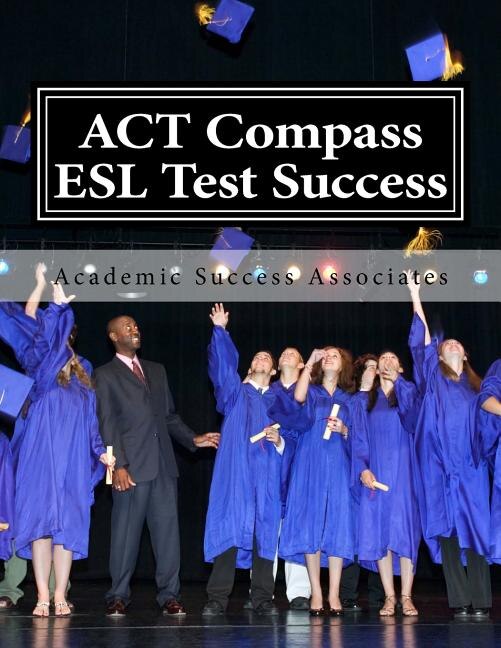 ACT Compass
ESL Test Success

Academic Success Associates